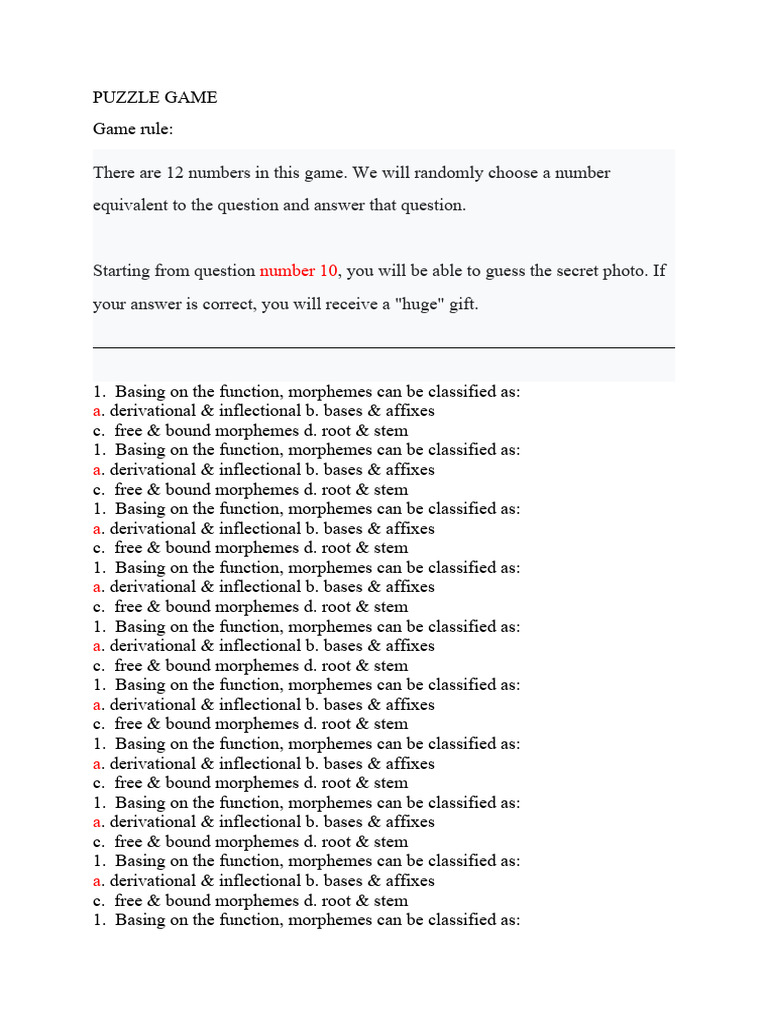 PUZZLE GAME

Game rule:

There are 12 numbers in this game. We will randomly choose a number equivalent to the question and answer that question.

Starting from question number 10, you will be able to guess the secret photo. If your answer is correct, you will receive a "huge" gift.

1. Basing on the function, morphemes can be classified as:
a. derivational & inflectional b. bases & affixes
c. free & bound morphemes d. root & stem
1. Basing on the function, morphemes can be classified as:
a. derivational & inflectional b. bases & affixes
c. free & bound morphemes d. root & stem
1. Basing on the function, morphemes can be classified as:
a. derivational & inflectional b. bases & affixes
c. free & bound morphemes d. root & stem
1. Basing on the function, morphemes can be classified as:
a. derivational & inflectional b. bases & affixes
c. free & bound morphemes d. root & stem
1. Basing on the function, morphemes can be classified as:
a. derivational & inflectional b. bases & affixes
c. free & bound morphemes d. root & stem
1. Basing on the function, morphemes can be classified as:
a. derivational & inflectional b. bases & affixes
c. free & bound morphemes d. root & stem
1. Basing on the function, morphemes can be classified as:
a. derivational & inflectional b. bases & affixes
c. free & bound morphemes d. root & stem
1. Basing on the function, morphemes can be classified as:
a. derivational & inflectional b. bases & affixes
c. free & bound morphemes d. root & stem
1. Basing on the function, morphemes can be classified as:
a. derivational & inflectional b. bases & affixes
c. free & bound morphemes d. root & stem
1. Basing on the function, morphemes can be classified as: